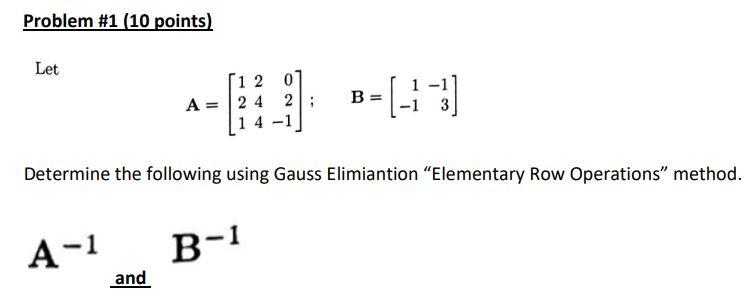 Problem #1 (10 points)

Let

$\mathbf{A} = \begin{bmatrix} 1 & 2 & 0 \\ 2 & 4 & 2 \\ 1 & 4 & -1 \end{bmatrix}; \quad \mathbf{B} = \begin{bmatrix} 1 & -1 \\ -1 & 3 \end{bmatrix}$

Determine the following using Gauss Elimiantion “Elementary Row Operations” method.

$\mathbf{A}^{-1}$ and $\mathbf{B}^{-1}$